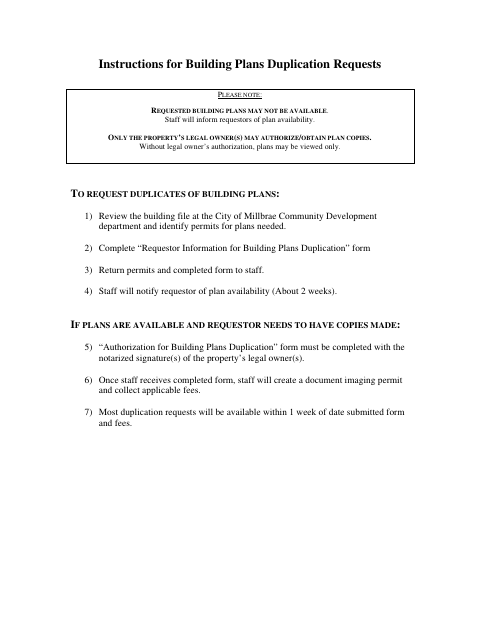 Instructions for Building Plans Duplication Requests

PLEASE NOTE:

REQUESTED BUILDING PLANS MAY NOT BE AVAILABLE.
Staff will inform requestors of plan availability.

ONLY THE PROPERTY'S LEGAL OWNER(S) MAY AUTHORIZE/OBTAIN PLAN COPIES.
Without legal owner's authorization, plans may be viewed only.

TO REQUEST DUPLICATES OF BUILDING PLANS:

1) Review the building file at the City of Millbrae Community Development department and identify permits for plans needed.

2) Complete "Requestor Information for Building Plans Duplication" form

3) Return permits and completed form to staff.

4) Staff will notify requestor of plan availability (About 2 weeks).

IF PLANS ARE AVAILABLE AND REQUESTOR NEEDS TO HAVE COPIES MADE:

5) "Authorization for Building Plans Duplication" form must be completed with the notarized signature(s) of the property's legal owner(s).

6) Once staff receives completed form, staff will create a document imaging permit and collect applicable fees.

7) Most duplication requests will be available within 1 week of date submitted form and fees.